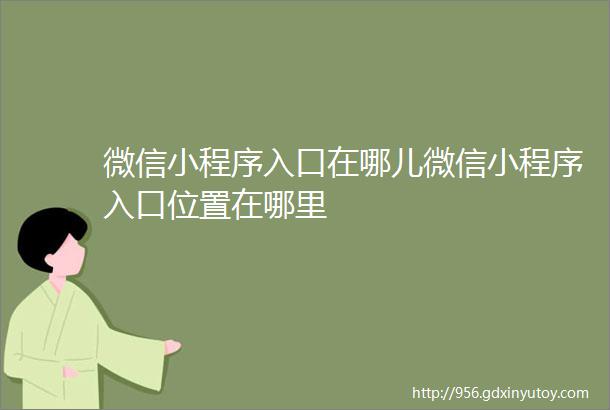 微信小程序入口在哪儿微信小程序入口位置在哪里

http://956.gdxinyutoy.com